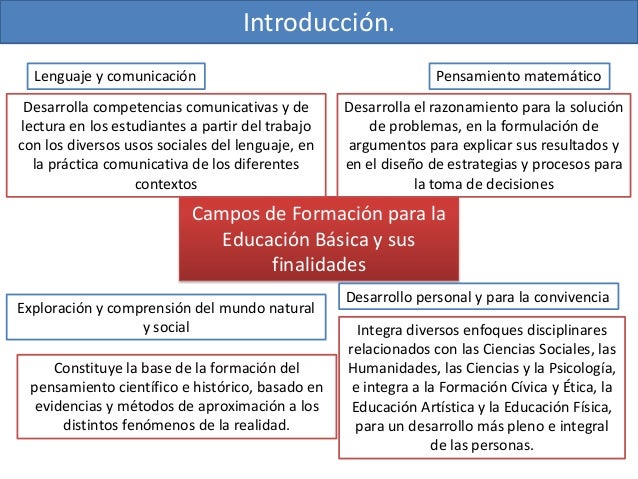 Introducción.

Lenguaje y comunicación

Desarrolla competencias comunicativas y de lectura en los estudiantes a partir del trabajo con los diversos usos sociales del lenguaje, en la práctica comunicativa de los diferentes contextos

Pensamiento matemático

Desarrolla el razonamiento para la solución de problemas, en la formulación de argumentos para explicar sus resultados y en el diseño de estrategias y procesos para la toma de decisiones

Campos de Formación para la Educación Básica y sus finalidades

Exploración y comprensión del mundo natural y social

Constituye la base de la formación del pensamiento científico e histórico, basado en evidencias y métodos de aproximación a los distintos fenómenos de la realidad.

Desarrollo personal y para la convivencia

Integra diversos enfoques disciplinares relacionados con las Ciencias Sociales, las Humanidades, las Ciencias y la Psicología, e integra a la Formación Cívica y Ética, la Educación Artística y la Educación Física, para un desarrollo más pleno e integral de las personas.